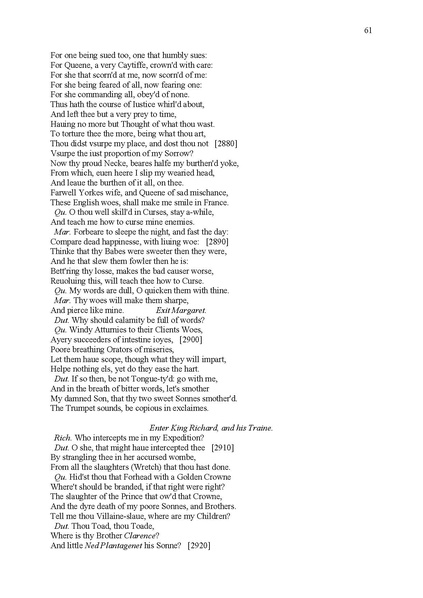 61

For one being sued too, one that humbly sues:
For Queene, a very Caytiffe, crown'd with care:
For she that scorn'd at me, now scorn'd of me:
For she being feared of all, now fearing one:
For she commanding all, obey'd of none.
Thus hath the course of Iustice whirl'd about,
And left thee but a very prey to time,
Hauing no more but Thought of what thou wast.
To torture thee the more, being what thou art,
Thou didst vsurpe my place, and dost thou not [2880]
Vsurpe the iust proportion of my Sorrow?
Now thy proud Necke, beares halfe my burthen'd yoke,
From which, euen heere I slip my wearied head,
And leaue the burthen of it all, on thee.
Farwell Yorkes wife, and Queene of sad mischance,
These English woes, shall make me smile in France.
Qu. O thou well skill'd in Curses, stay a-while,
And teach me how to curse mine enemies.
Mar. Forbeare to sleepe the night, and fast the day:
Compare dead happinesse, with liuing woe: [2890]
Thinke that thy Babes were sweeter then they were,
And he that slew them fowler then he is:
Bett'ring thy losse, makes the bad causer worse,
Reuoluing this, will teach thee how to Curse.
Qu. My words are dull, O quicken them with thine.
Mar. Thy woes will make them sharpe,
And pierce like mine. Exit Margaret.
Dut. Why should calamity be full of words?
Qu. Windy Atturnies to their Clients Woes,
Ayery succeeders of intestine ioyes, [2900]
Poore breathing Orators of miseries,
Let them haue scope, though what they will impart,
Helpe nothing els, yet do they ease the hart.
Dut. If so then, be not Tongue-ty'd: go with me,
And in the breath of bitter words, let's smother
My damned Son, that thy two sweet Sonnes smother'd.
The Trumpet sounds, be copious in exclaimes.

Enter King Richard, and his Traine.
Rich. Who intercepts me in my Expedition?
Dut. O she, that might haue intercepted thee [2910]
By strangling thee in her accursed wombe,
From all the slaughters (Wretch) that thou hast done.
Qu. Hid'st thou that Forhead with a Golden Crowne
Where't should be branded, if that right were right?
The slaughter of the Prince that ow'd that Crowne,
And the dyre death of my poore Sonnes, and Brothers.
Tell me thou Villaine-slaue, where are my Children?
Dut. Thou Toad, thou Toade,
Where is thy Brother Clarence?
And little Ned Plantagenet his Sonne? [2920]